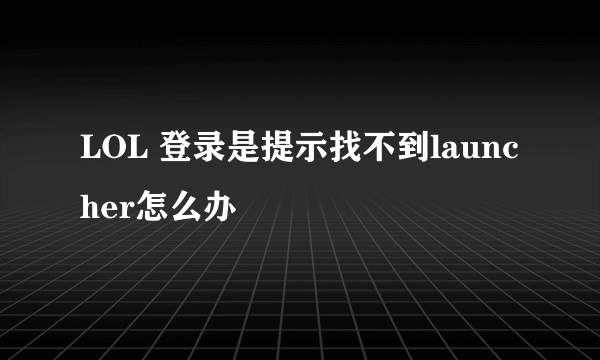 LOL 登录是提示找不到launcher怎么办